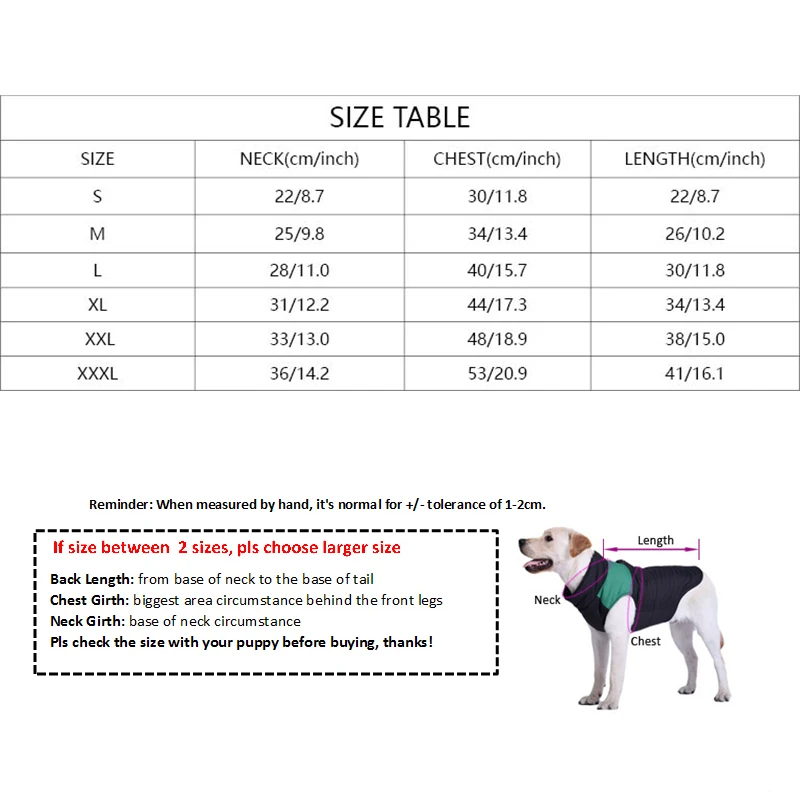 SIZE TABLE

| SIZE | NECK(cm/inch) | CHEST(cm/inch) | LENGTH(cm/inch) |
|---|---|---|---|
| S | 22/8.7 | 30/11.8 | 22/8.7 |
| M | 25/9.8 | 34/13.4 | 26/10.2 |
| L | 28/11.0 | 40/15.7 | 30/11.8 |
| XL | 31/12.2 | 44/17.3 | 34/13.4 |
| XXL | 33/13.0 | 48/18.9 | 38/15.0 |
| XXXL | 36/14.2 | 53/20.9 | 41/16.1 |

Reminder: When measured by hand, it's normal for +/- tolerance of 1-2cm.

If size between 2 sizes, pls choose larger size

Back Length: from base of neck to the base of tail
Chest Girth: biggest area circumstance behind the front legs
Neck Girth: base of neck circumstance
Pls check the size with your puppy before buying, thanks!

Length
Neck
Chest